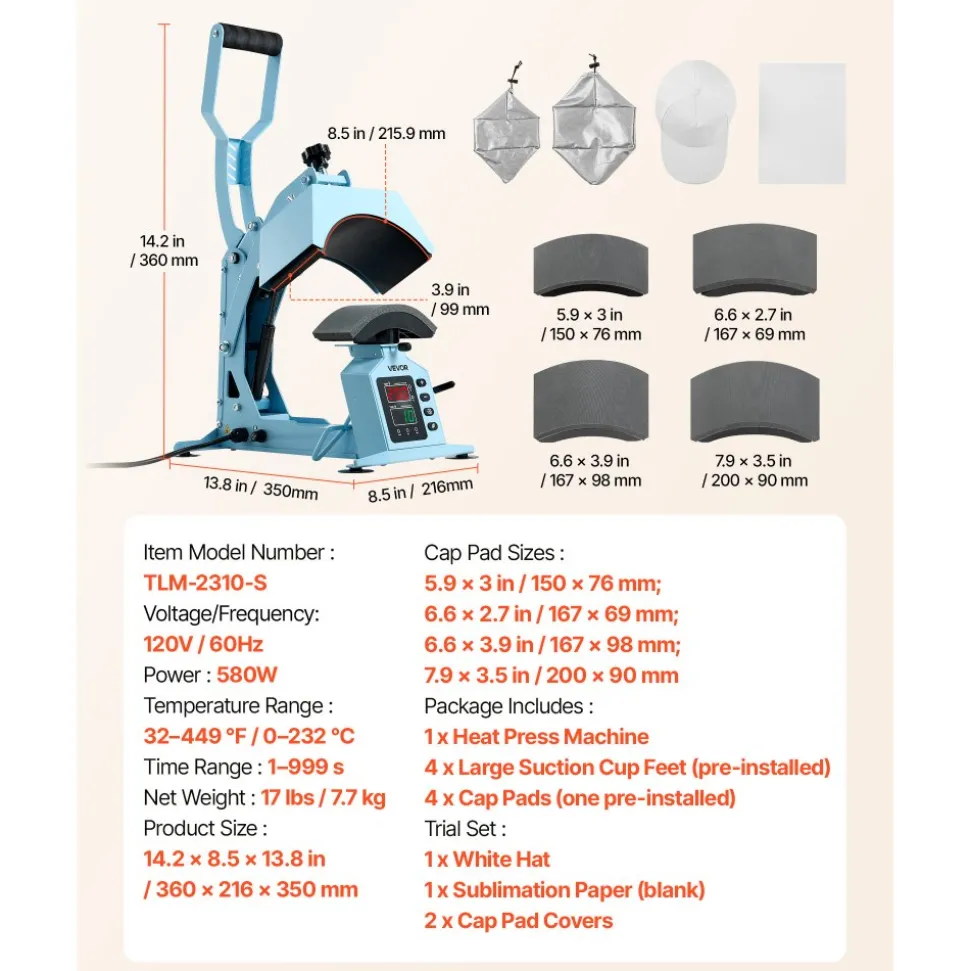 8.5 in / 215.9 mm

14.2 in / 360 mm

3.9 in / 99 mm

VEVOR

13.8 in / 350mm

8.5 in / 216mm

5.9 × 3 in / 150 × 76 mm

6.6 × 2.7 in / 167 × 69 mm

6.6 × 3.9 in / 167 × 98 mm

7.9 × 3.5 in / 200 × 90 mm

Item Model Number :
TLM-2310-S
Voltage/Frequency:
120V / 60Hz
Power : 580W
Temperature Range :
32–449 °F / 0–232 °C
Time Range : 1–999 s
Net Weight : 17 lbs / 7.7 kg
Product Size :
14.2 × 8.5 × 13.8 in
/ 360 × 216 × 350 mm

Cap Pad Sizes :
5.9 × 3 in / 150 × 76 mm;
6.6 × 2.7 in / 167 × 69 mm;
6.6 × 3.9 in / 167 × 98 mm;
7.9 × 3.5 in / 200 × 90 mm
Package Includes :
1 x Heat Press Machine
4 x Large Suction Cup Feet (pre-installed)
4 x Cap Pads (one pre-installed)
Trial Set :
1 x White Hat
1 x Sublimation Paper (blank)
2 x Cap Pad Covers